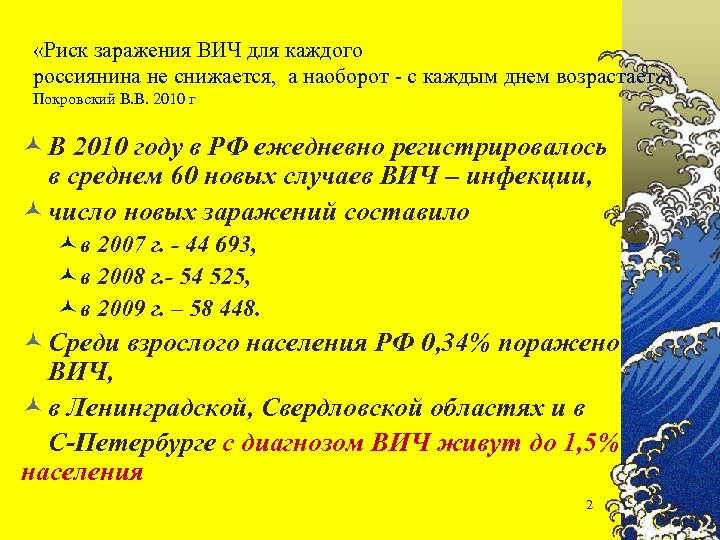 «Риск заражения ВИЧ для каждого россиянина не снижается, а наоборот - с каждым днем возрастает» Покровский В.В. 2010 г

В 2010 году в РФ ежедневно регистрировалось в среднем 60 новых случаев ВИЧ – инфекции,

число новых заражений составило

в 2007 г. - 44 693,

в 2008 г.- 54 525,

в 2009 г. – 58 448.

Среди взрослого населения РФ 0,34% поражено ВИЧ,

в Ленинградской, Свердловской областях и в С-Петербурге с диагнозом ВИЧ живут до 1,5% населения

2